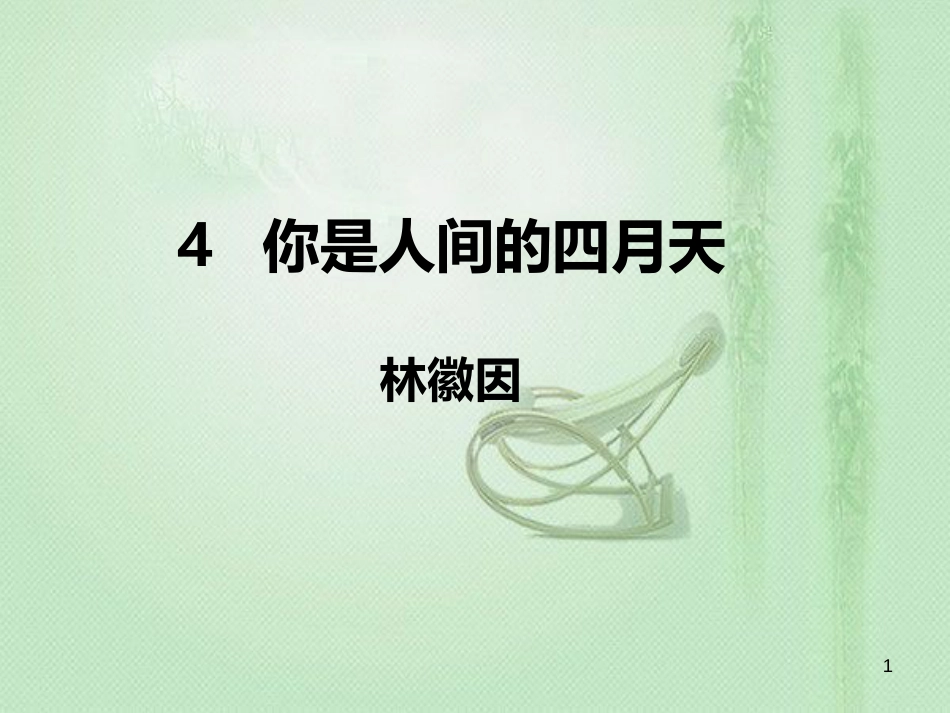 4　你是人间的四月天

林徽因

1